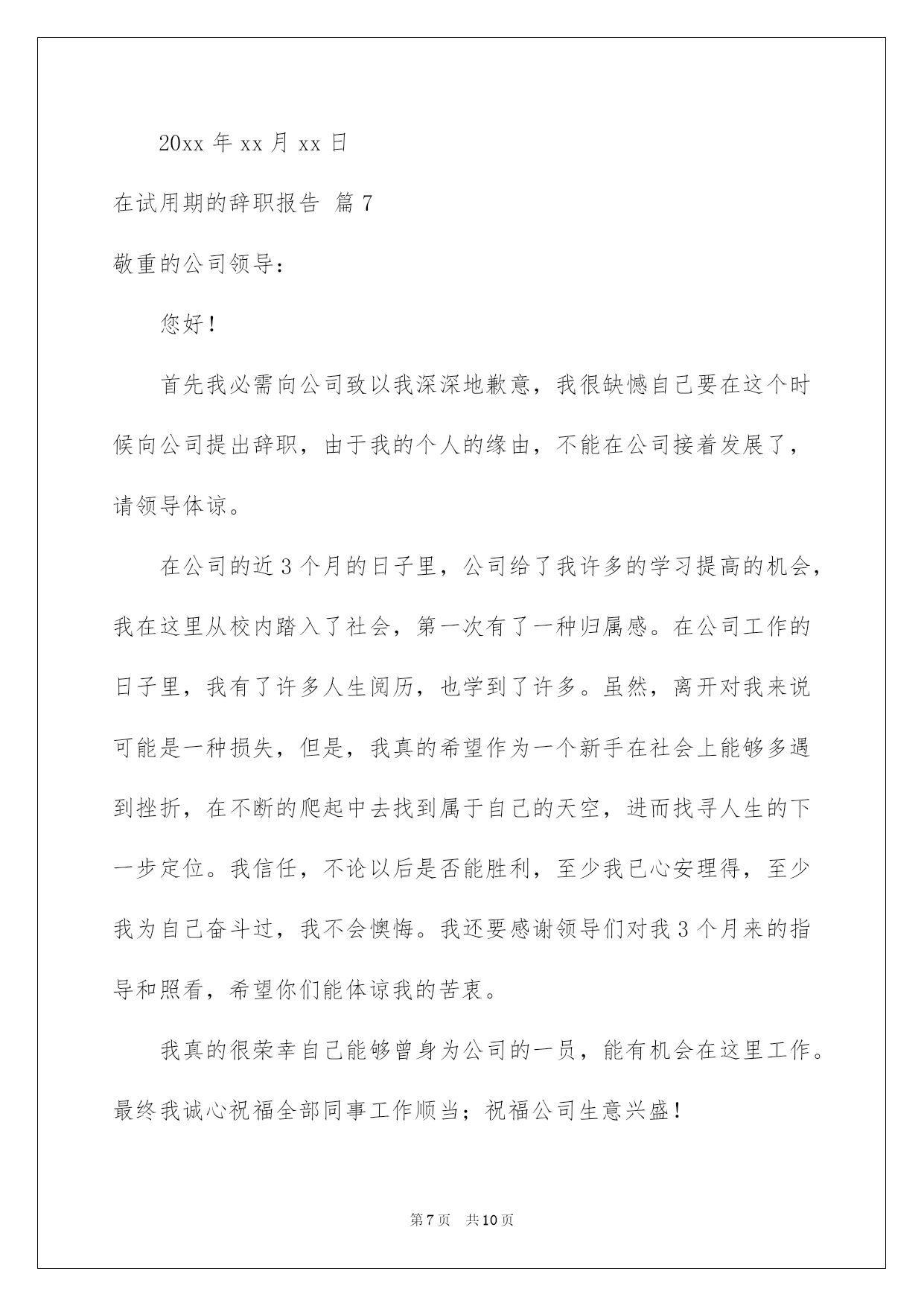 20xx 年 xx 月 xx 日

在试用期的辞职报告 篇 7

敬重的公司领导：

您好！

首先我必需向公司致以我深深地歉意，我很缺憾自己要在这个时候向公司提出辞职，由于我的个人的缘由，不能在公司接着发展了，请领导体谅。

在公司的近 3 个月的日子里，公司给了我许多的学习提高的机会，我在这里从校内踏入了社会，第一次有了一种归属感。在公司工作的日子里，我有了许多人生阅历，也学到了许多。虽然，离开对我来说可能是一种损失，但是，我真的希望作为一个新手在社会上能够多遇到挫折，在不断的爬起中去找到属于自己的天空，进而找寻人生的下一步定位。我信任，不论以后是否能胜利，至少我已心安理得，至少我为自己奋斗过，我不会懊悔。我还要感谢领导们对我 3 个月来的指导和照看，希望你们能体谅我的苦衷。

我真的很荣幸自己能够曾身为公司的一员，能有机会在这里工作。最终我诚心祝福全部同事工作顺当；祝福公司生意兴盛！

第 7 页 共 10 页